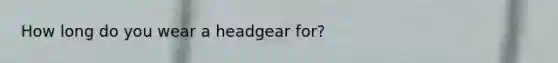 How long do you wear a headgear for?